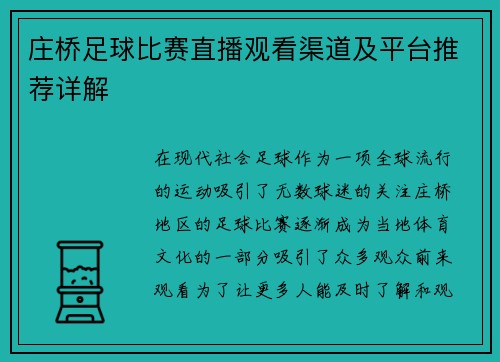 庄桥足球比赛直播观看渠道及平台推荐详解

在现代社会足球作为一项全球流行的运动吸引了无数球迷的关注庄桥地区的足球比赛逐渐成为当地体育文化的一部分吸引了众多观众前来观看为了让更多人能及时了解和观